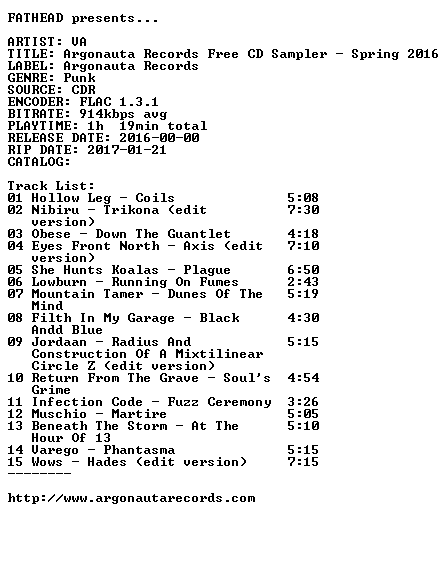 FATHEAD presents...

ARTIST: VA
TITLE: Argonauta Records Free CD Sampler - Spring 2016
LABEL: Argonauta Records
GENRE: Punk
SOURCE: CDR
ENCODER: FLAC 1.3.1
BITRATE: 914kbps avg
PLAYTIME: 1h 19min total
RELEASE DATE: 2016-00-00
RIP DATE: 2017-01-21
CATALOG:

Track List:
01 Hollow Leg - Coils 5:08
02 Nibiru - Trikona (edit version) 7:30
03 Obese - Down The Guantlet 4:18
04 Eyes Front North - Axis (edit version) 7:10
05 She Hunts Koalas - Plague 6:50
06 Lowburn - Running On Fumes 2:43
07 Mountain Tamer - Dunes Of The Mind 5:19
08 Filth In My Garage - Black Andd Blue 4:30
09 Jordaan - Radius And Construction Of A Mixtilinear Circle Z (edit version) 5:15
10 Return From The Grave - Soul's Grime 4:54
11 Infection Code - Fuzz Ceremony 3:26
12 Muschio - Martire 5:05
13 Beneath The Storm - At The Hour Of 13 5:10
14 Varego - Phantasma 5:15
15 Wows - Hades (edit version) 7:15
--------

http://www.argonautarecords.com